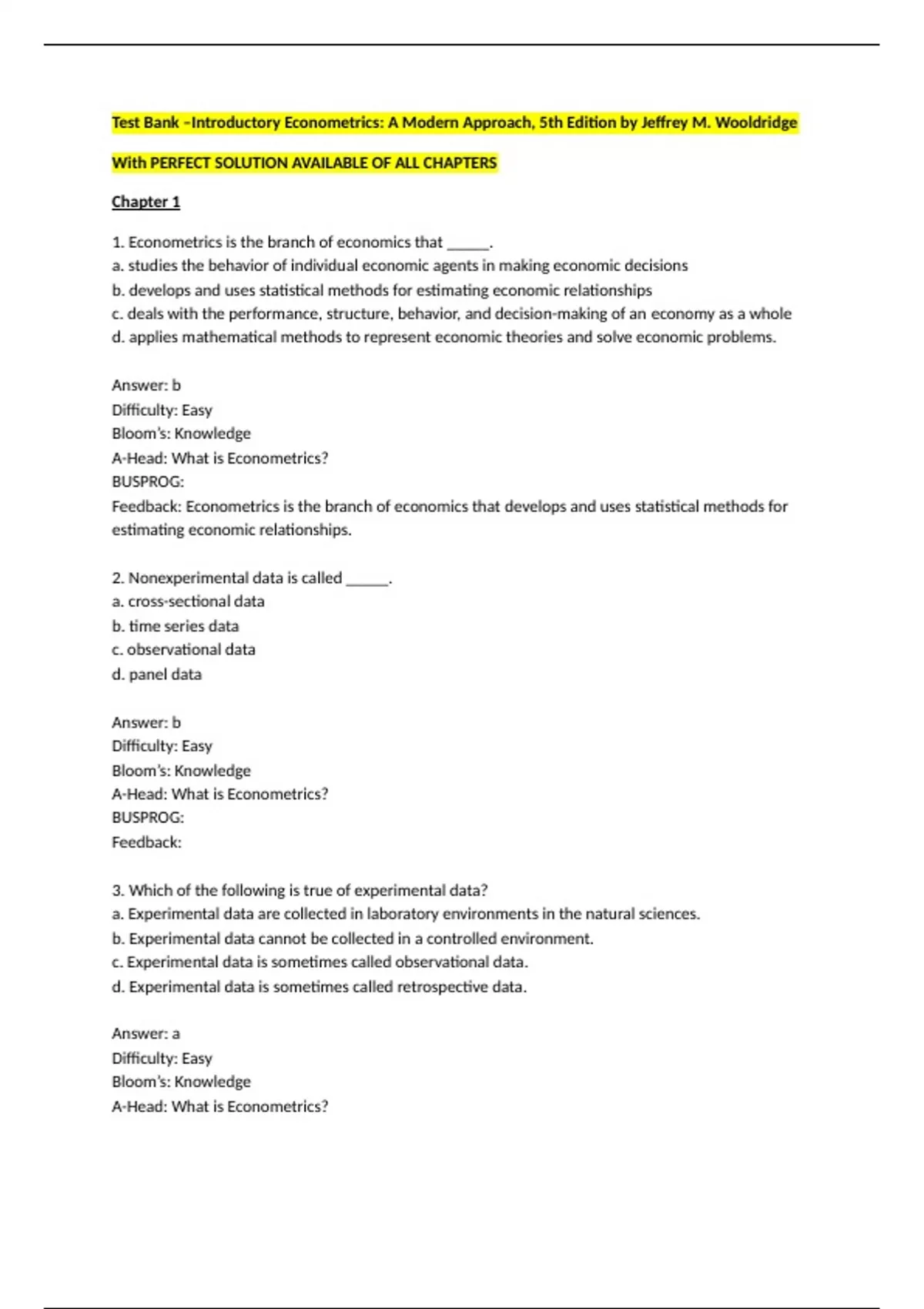 Test Bank –Introductory Econometrics: A Modern Approach, 5th Edition by Jeffrey M. Wooldridge

With PERFECT SOLUTION AVAILABLE OF ALL CHAPTERS

Chapter 1

1. Econometrics is the branch of economics that _____.
a. studies the behavior of individual economic agents in making economic decisions
b. develops and uses statistical methods for estimating economic relationships
c. deals with the performance, structure, behavior, and decision-making of an economy as a whole
d. applies mathematical methods to represent economic theories and solve economic problems.

Answer: b
Difficulty: Easy
Bloom's: Knowledge
A-Head: What is Econometrics?
BUSPROG:
Feedback: Econometrics is the branch of economics that develops and uses statistical methods for estimating economic relationships.

2. Nonexperimental data is called _____.
a. cross-sectional data
b. time series data
c. observational data
d. panel data

Answer: b
Difficulty: Easy
Bloom's: Knowledge
A-Head: What is Econometrics?
BUSPROG:
Feedback:

3. Which of the following is true of experimental data?
a. Experimental data are collected in laboratory environments in the natural sciences.
b. Experimental data cannot be collected in a controlled environment.
c. Experimental data is sometimes called observational data.
d. Experimental data is sometimes called retrospective data.

Answer: a
Difficulty: Easy
Bloom's: Knowledge
A-Head: What is Econometrics?